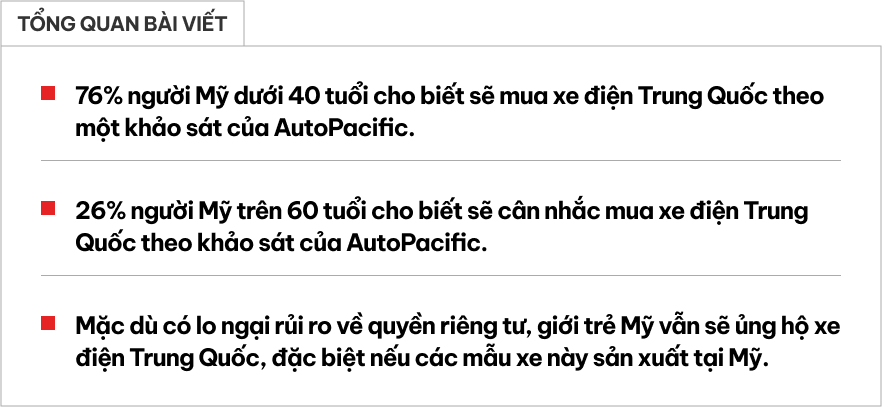 TỔNG QUAN BÀI VIẾT

76% người Mỹ dưới 40 tuổi cho biết sẽ mua xe điện Trung Quốc theo một khảo sát của AutoPacific.

26% người Mỹ trên 60 tuổi cho biết sẽ cân nhắc mua xe điện Trung Quốc theo khảo sát của AutoPacific.

Mặc dù có lo ngại rủi ro về quyền riêng tư, giới trẻ Mỹ vẫn sẽ ủng hộ xe điện Trung Quốc, đặc biệt nếu các mẫu xe này sản xuất tại Mỹ.